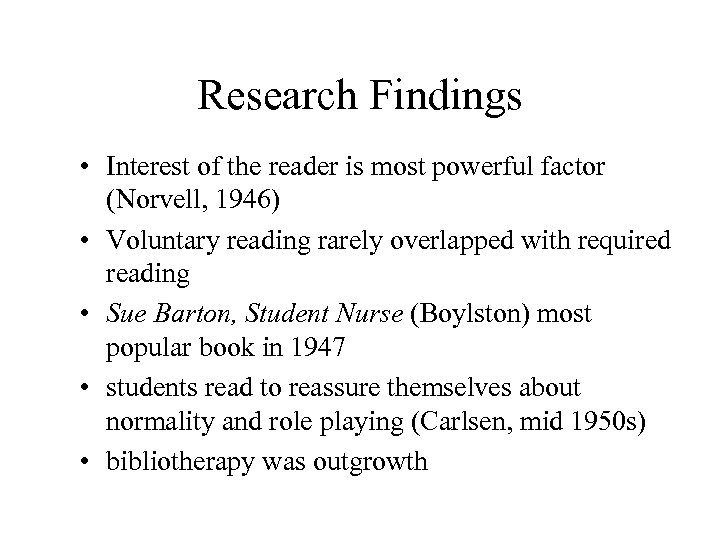 Research Findings

• Interest of the reader is most powerful factor (Norvell, 1946)
• Voluntary reading rarely overlapped with required reading
• Sue Barton, Student Nurse (Boylston) most popular book in 1947
• students read to reassure themselves about normality and role playing (Carlsen, mid 1950s)
• bibliotherapy was outgrowth